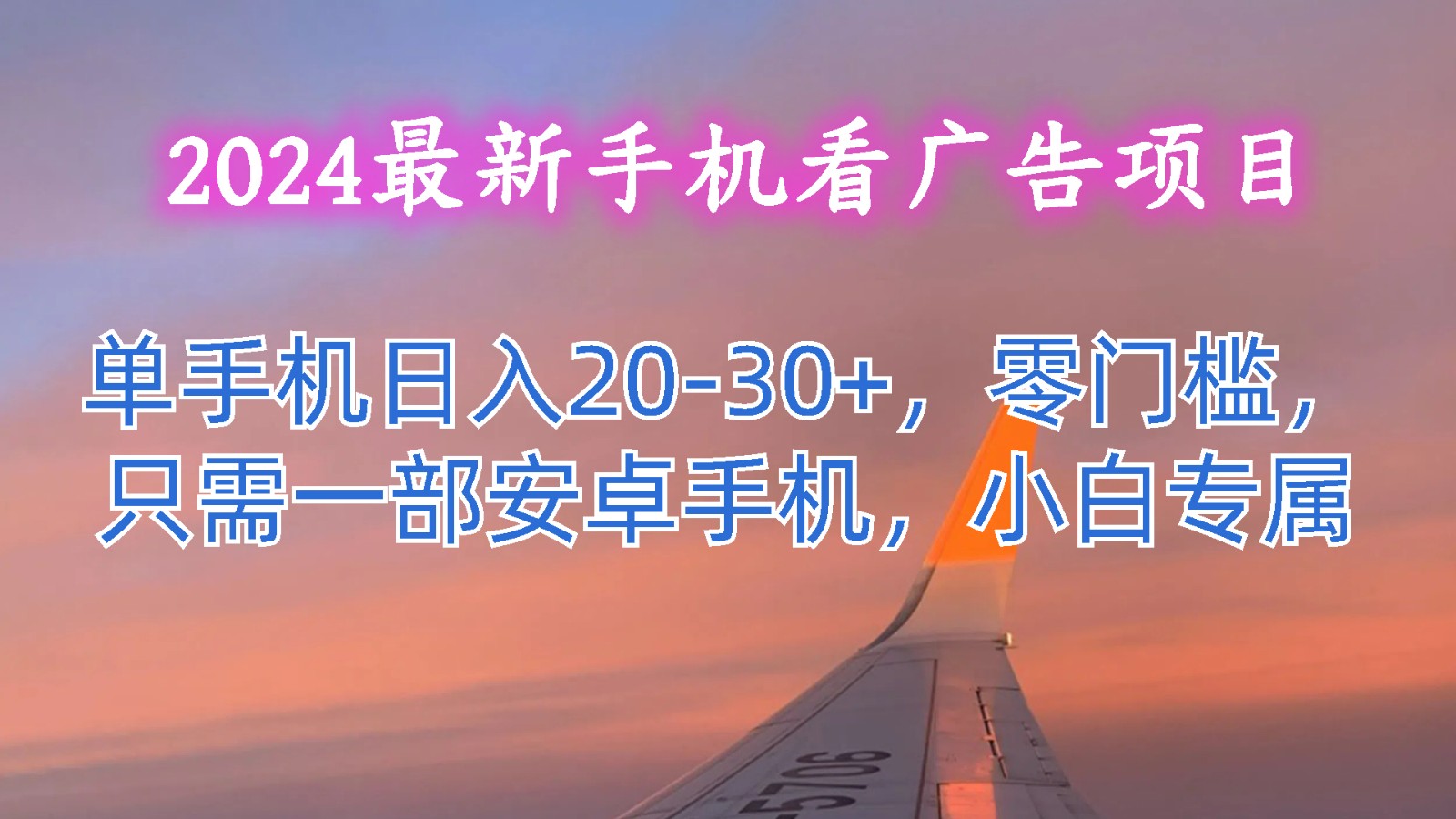 2024最新手机看广告项目

单手机日入20-30+，零门槛，只需一部安卓手机，小白专属

5706